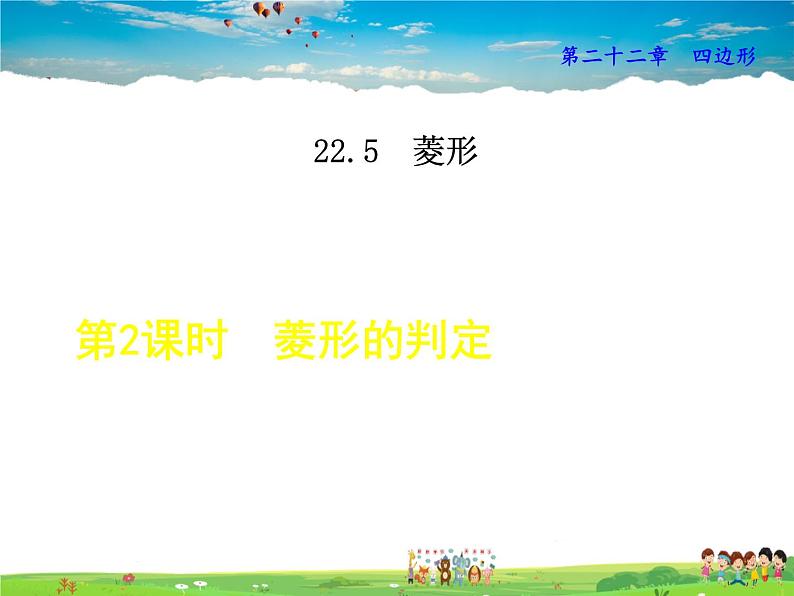 第二十二章　四边形

22.5　菱形

第2课时　菱形的判定